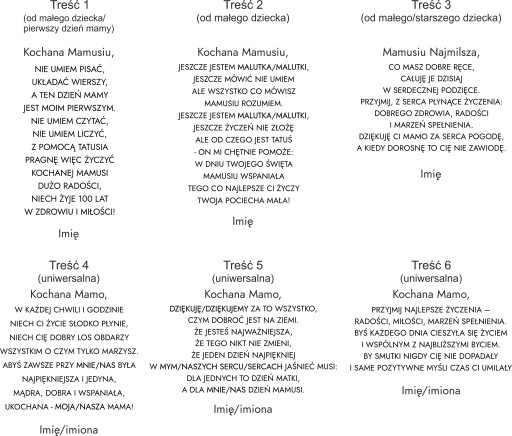 Treść 1
(od małego dziecka/ pierwszy dzień mamy)

Kochana Mamusiu,

NIE UMIEM PISAĆ,
UKŁADAĆ WIERSZY,
A TEN DZIEŃ MAMY
JEST MOIM PIERWSZYM.
NIE UMIEM CZYTAĆ,
NIE UMIEM LICZYĆ,
Z POMOCĄ TATUSIA
PRAGNĘ WIĘC ŻYCZYĆ
KOCHANEJ MAMUSI
DUŻO RADOŚCI,
NIECH ŻYJE 100 LAT
W ZDROWIU I MIŁOŚCI!

Imię

Treść 2
(od małego dziecka)

Kochana Mamusiu,

JESZCZE JESTEM MALUTKA/MALUTKI,
JESZCZE MÓWIĆ NIE UMIEM
ALE WSZYSTKO CO MÓWISZ
MAMUSIU ROZUMIEM.
JESZCZE JESTEM MALUTKA/MALUTKI,
JESZCZE ŻYCZEŃ NIE ZŁOŻĘ
ALE OD CZEGO JEST TATUŚ
- ON MI CHĘTNIE POMOŻE:
W DNIU TWOJEGO ŚWIĘTA
MAMUSIU WSPANIAŁA
TEGO CO NAJLEPSZE CI ŻYCZY
TWOJA POCIECHA MAŁA!

Imię

Treść 3
(od małego/starszego dziecka)

Mamusiu Najmilsza,

CO MASZ DOBRE RĘCE,
CAŁUJĘ JE DZISIAJ
W SERDECZNEJ PODZIĘCE.
PRZYJMIJ, Z SERCA PŁYNĄCE ŻYCZENIA:
DOBREGO ZDROWIA, RADOŚCI
I MARZEŃ SPEŁNIENIA.
DZIĘKUJĘ CI MAMO ZA SERCA POGODĘ,
A KIEDY DOROSNĘ TO CIĘ NIE ZAWIODĘ.

Imię

Treść 4
(uniwersalna)

Kochana Mamo,

W KAŻDEJ CHWILI I GODZINIE
NIECH CI ŻYCIE SŁODKO PŁYNIE,
NIECH CIĘ DOBRY LOS OBDARZY
WSZYSTKIM O CZYM TYLKO MARZYSZ.
ABYŚ ZAWSZE PRZY MNIE/NAS BYŁA
NAJPIĘKNIEJSZA I JEDYNA,
MĄDRA, DOBRA I WSPANIAŁA,
UKOCHANA - MOJA/NASZA MAMA!

Imię/imiona

Treść 5
(uniwersalna)

Kochana Mamo,

DZIĘKUJĘ/DZIĘKUJEMY ZA TO WSZYSTKO,
CZYM DOBROĆ JEST NA ZIEMI.
ŻE JESTEŚ NAJWAŻNIEJSZA,
ŻE TEGO NIKT NIE ZMIENI,
ŻE JEDEN DZIEŃ NAJPIĘKNIEJ
W MYM/NASZYCH SERCU/SERCACH JAŚNIEĆ MUSI:
DLA JEDNYCH TO DZIEŃ MATKI,
A DLA MNIE/NAS DZIEŃ MAMUSI.

Imię/imiona

Treść 6
(uniwersalna)

Kochana Mamo,

PRZYJMIJ NAJLEPSZE ŻYCZENIA –
RADOŚCI, MIŁOŚCI, MARZEŃ SPEŁNIENIA.
BYŚ KAŻDEGO DNIA CIESZYŁA SIĘ ŻYCIEM
I WSPÓLNYM Z NAJBLIŻSZYMI BYCIEM.
BY SMUTKI NIGDY CIĘ NIE DOPADAŁY
I SAME POZYTYWNE MYŚLI CZAS CI UMILAŁY

Imię/imiona